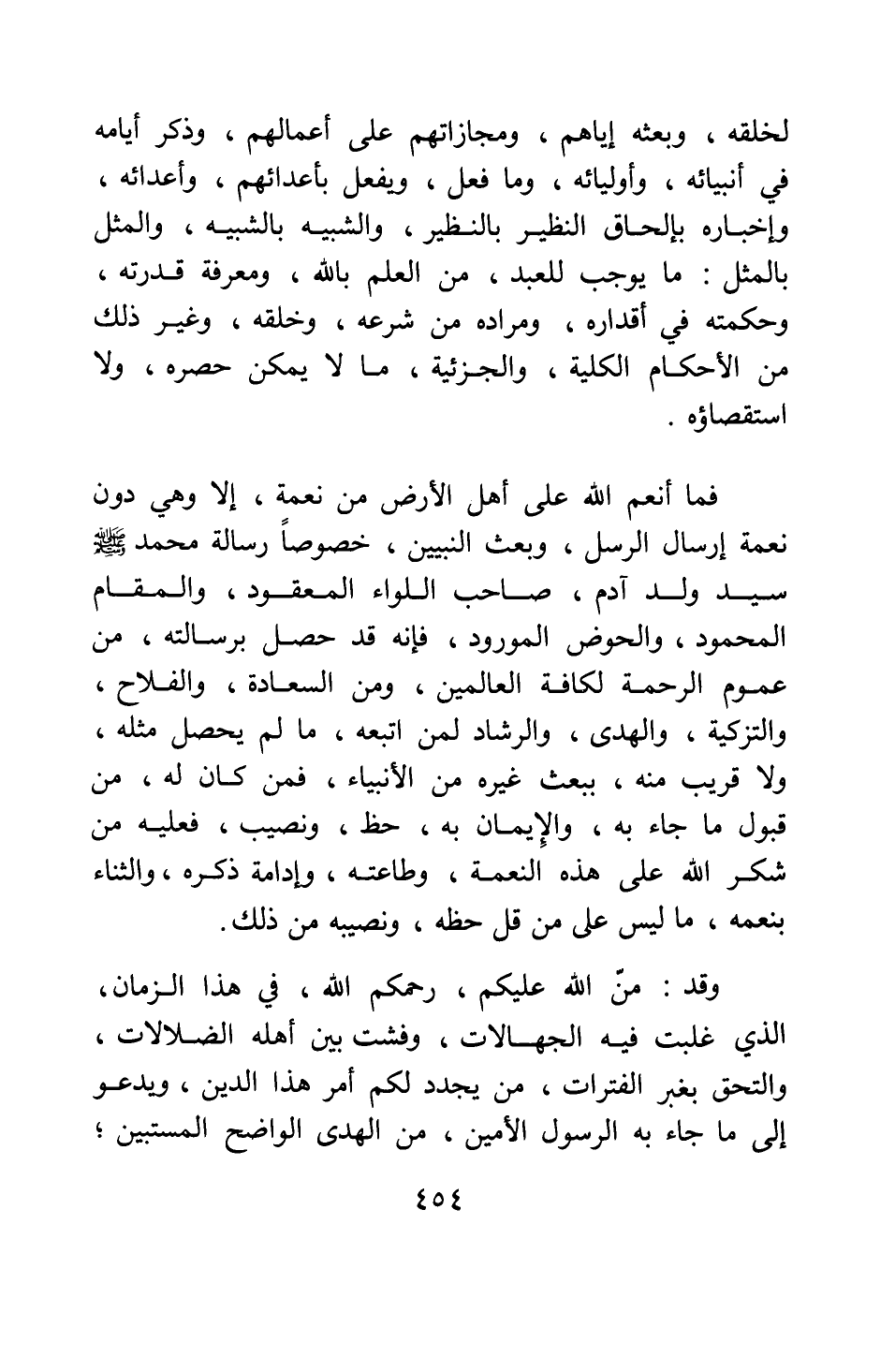 لخلقه ، وبعثه إياهم ، ومجازاتهم على أعمالهم ، وذكر أيامه في أنبيائه ، وأوليائه ، وما فعل ، ويفعل بأعدائهم ، وأعدائه ، وإخباره بإلحاق النظير بالنظير ، والشبيه بالشبيه ، والمثل بالمثل : ما يوجب للعبد ، من العلم بالله ، ومعرفة قدرته ، وحكمته في أقداره ، ومراده من شرعه ، وخلقه ، وغير ذلك من الأحكام الكلية ، والجزئية ، ما لا يمكن حصره ، ولا استقصاؤه .

فما أنعم الله على أهل الأرض من نعمة ، إلا وهي دون نعمة إرسال الرسل ، وبعث النبيين ، خصوصاً رسالة محمد ﷺ سيد ولد آدم ، صاحب اللواء المعقود ، والمقام المحمود ، والحوض المورود ، فإنه قد حصل برسالته ، من عموم الرحمة لكافة العالمين ، ومن السعادة ، والفلاح ، والتزكية ، والهدى ، والرشاد لمن اتبعه ، ما لم يحصل مثله ، ولا قريب منه ، ببعث غيره من الأنبياء ، فمن كان له ، من قبول ما جاء به ، والإيمان به ، حظ ، ونصيب ، فعليه من شكر الله على هذه النعمة ، وطاعته ، وإدامة ذكره ، والثناء بنعمه ، ما ليس على من قل حظه ، ونصيبه من ذلك .

وقد : منّ الله عليكم ، رحمكم الله ، في هذا الزمان ، الذي غلبت فيه الجهالات ، وفشت بين أهله الضلالات ، والتحق بغبر الفترات ، من يجدد لكم أمر هذا الدين ، ويدعو إلى ما جاء به الرسول الأمين ، من الهدى الواضح المستبين ؛

٤٥٤